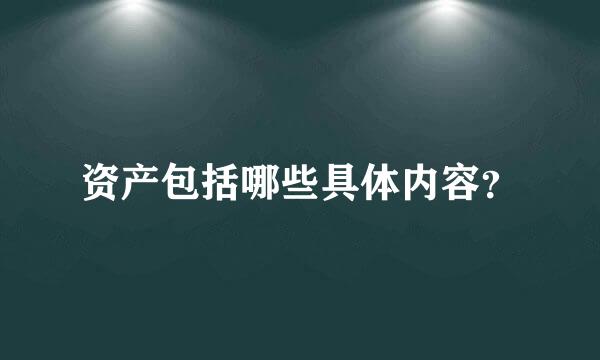 资产包括哪些具体内容?